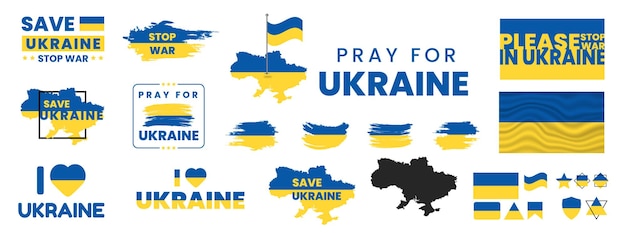 SAVE
UKRAINE
STOP WAR

STOP
WAR

PRAY FOR
UKRAINE

PLEASE STOP WAR
IN UKRAINE

SAVE
UKRAINE

PRAY FOR
UKRAINE

I
UKRAINE

I
UKRAINE

SAVE
UKRAINE